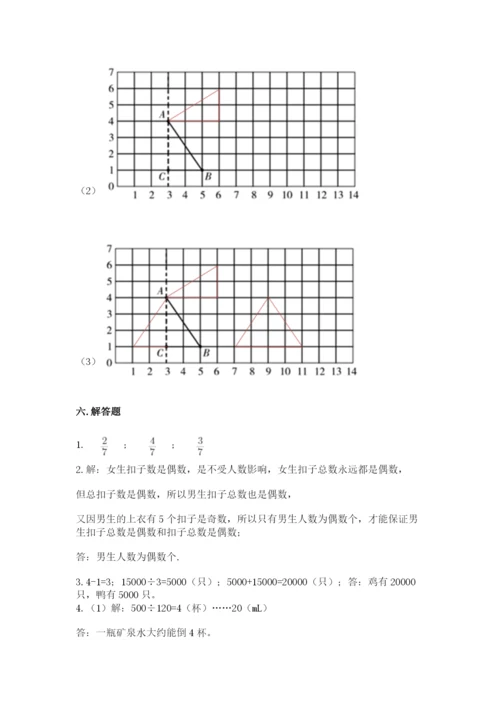 7
6
5
4
3
2
1
0
A
C
B
1 2 3 4 5 6 7 8 9 10 11 12 13 14
（2）

7
6
5
4
3
2
1
0
A
C
B
1 2 3 4 5 6 7 8 9 10 11 12 13 14
（3）

六. 解答题

1. $\frac{2}{7}$ ； $\frac{4}{7}$ ； $\frac{3}{7}$

2. 解：女生扣子数是偶数，是不受人数影响，女生扣子总数永远都是偶数，

但总扣子数是偶数，所以男生扣子总数也是偶数，

又因男生的上衣有 5 个扣子是奇数，所以只有男生人数为偶数个，才能保证男生扣子总数是偶数和扣子总数是偶数；

答：男生人数为偶数个.

3. 4-1=3；15000÷3=5000（只）；5000+15000=20000（只）；答：鸡有 20000 只，鸭有 5000 只。
4.（1）解：500÷120=4（杯）……20（mL）

答：一瓶矿泉水大约能倒 4 杯。